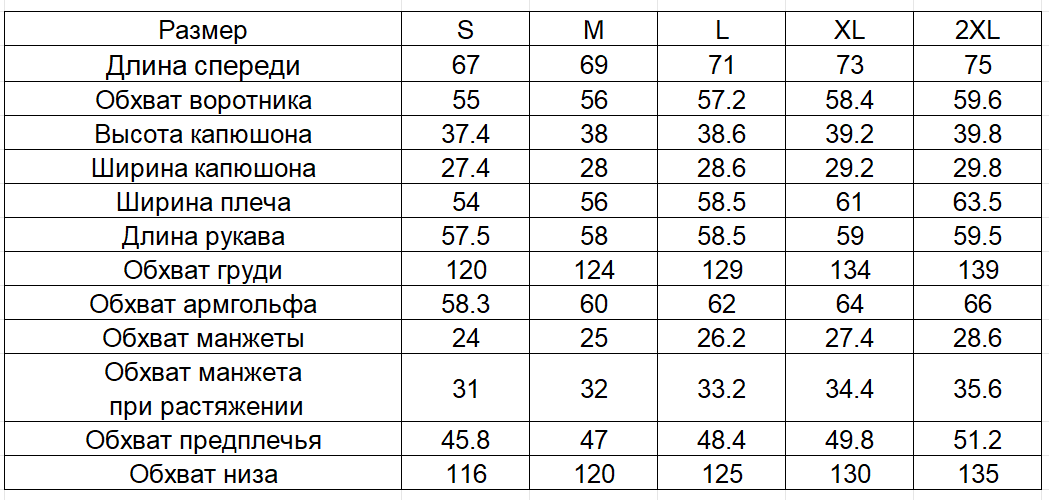 | Размер | S | M | L | XL | 2XL |
|---|---|---|---|---|---|
| Длина спереди | 67 | 69 | 71 | 73 | 75 |
| Обхват воротника | 55 | 56 | 57.2 | 58.4 | 59.6 |
| Высота капюшона | 37.4 | 38 | 38.6 | 39.2 | 39.8 |
| Ширина капюшона | 27.4 | 28 | 28.6 | 29.2 | 29.8 |
| Ширина плеча | 54 | 56 | 58.5 | 61 | 63.5 |
| Длина рукава | 57.5 | 58 | 58.5 | 59 | 59.5 |
| Обхват груди | 120 | 124 | 129 | 134 | 139 |
| Обхват армгольфа | 58.3 | 60 | 62 | 64 | 66 |
| Обхват манжеты | 24 | 25 | 26.2 | 27.4 | 28.6 |
| Обхват манжета при растяжении | 31 | 32 | 33.2 | 34.4 | 35.6 |
| Обхват предплечья | 45.8 | 47 | 48.4 | 49.8 | 51.2 |
| Обхват низа | 116 | 120 | 125 | 130 | 135 |